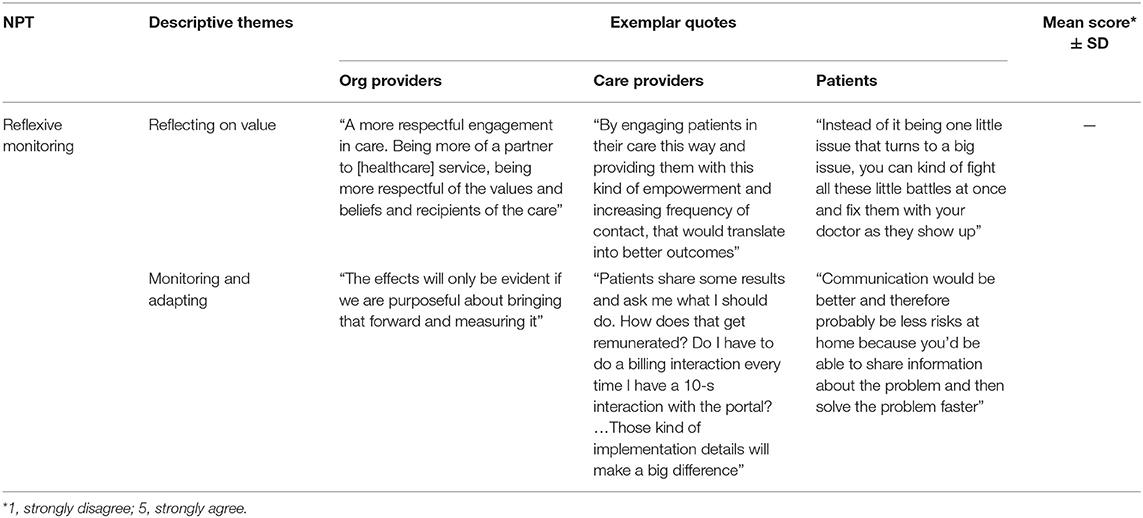 | NPT | Descriptive themes | Exemplar quotes | | | Mean score* ± SD |
|---|---|---|---|---|---|
| | | Org providers | Care providers | Patients | |
| Reflexive monitoring | Reflecting on value | "A more respectful engagement in care. Being more of a partner to [healthcare] service, being more respectful of the values and beliefs and recipients of the care" | "By engaging patients in their care this way and providing them with this kind of empowerment and increasing frequency of contact, that would translate into better outcomes" | "Instead of it being one little issue that turns to a big issue, you can kind of fight all these little battles at once and fix them with your doctor as they show up" | — |
| | Monitoring and adapting | "The effects will only be evident if we are purposeful about bringing that forward and measuring it" | "Patients share some results and ask me what I should do. How does that get remunerated? Do I have to do a billing interaction every time I have a 10-s interaction with the portal? …Those kind of implementation details will make a big difference" | "Communication would be better and therefore probably be less risks at home because you'd be able to share information about the problem and then solve the problem faster" | |

*1, strongly disagree; 5, strongly agree.